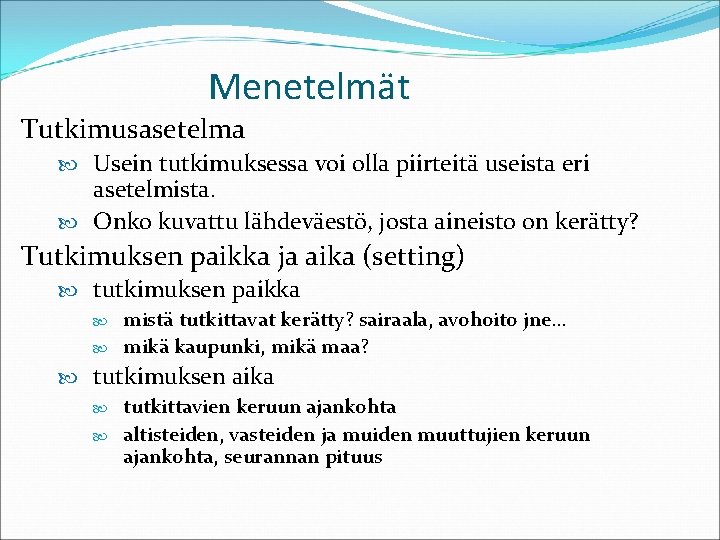 Menetelmät

Tutkimusasetelma

Usein tutkimuksessa voi olla piirteitä useista eri asetelmista.

Onko kuvattu lähdeväestö, josta aineisto on kerätty?

Tutkimuksen paikka ja aika (setting)

tutkimuksen paikka

mistä tutkittavat kerätty? sairaala, avohoito jne…

mikä kaupunki, mikä maa?

tutkimuksen aika

tutkittavien keruun ajankohta

altisteiden, vasteiden ja muiden muuttujien keruun ajankohta, seurannan pituus